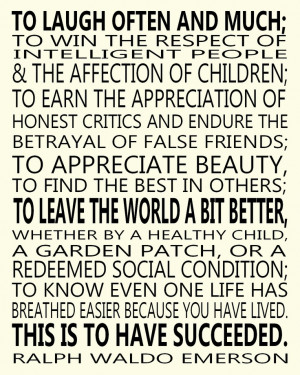 TO LAUGH OFTEN AND MUCH;
TO WIN THE RESPECT OF INTELLIGENT PEOPLE & THE AFFECTION OF CHILDREN;
TO EARN THE APPRECIATION OF HONEST CRITICS AND ENDURE THE BETRAYAL OF FALSE FRIENDS;
TO APPRECIATE BEAUTY, TO FIND THE BEST IN OTHERS;
TO LEAVE THE WORLD A BIT BETTER, WHETHER BY A HEALTHY CHILD, A GARDEN PATCH, OR A REDEEMED SOCIAL CONDITION;
TO KNOW EVEN ONE LIFE HAS BREATHED EASIER BECAUSE YOU HAVE LIVED.
THIS IS TO HAVE SUCCEEDED.
RALPH WALDO EMERSON